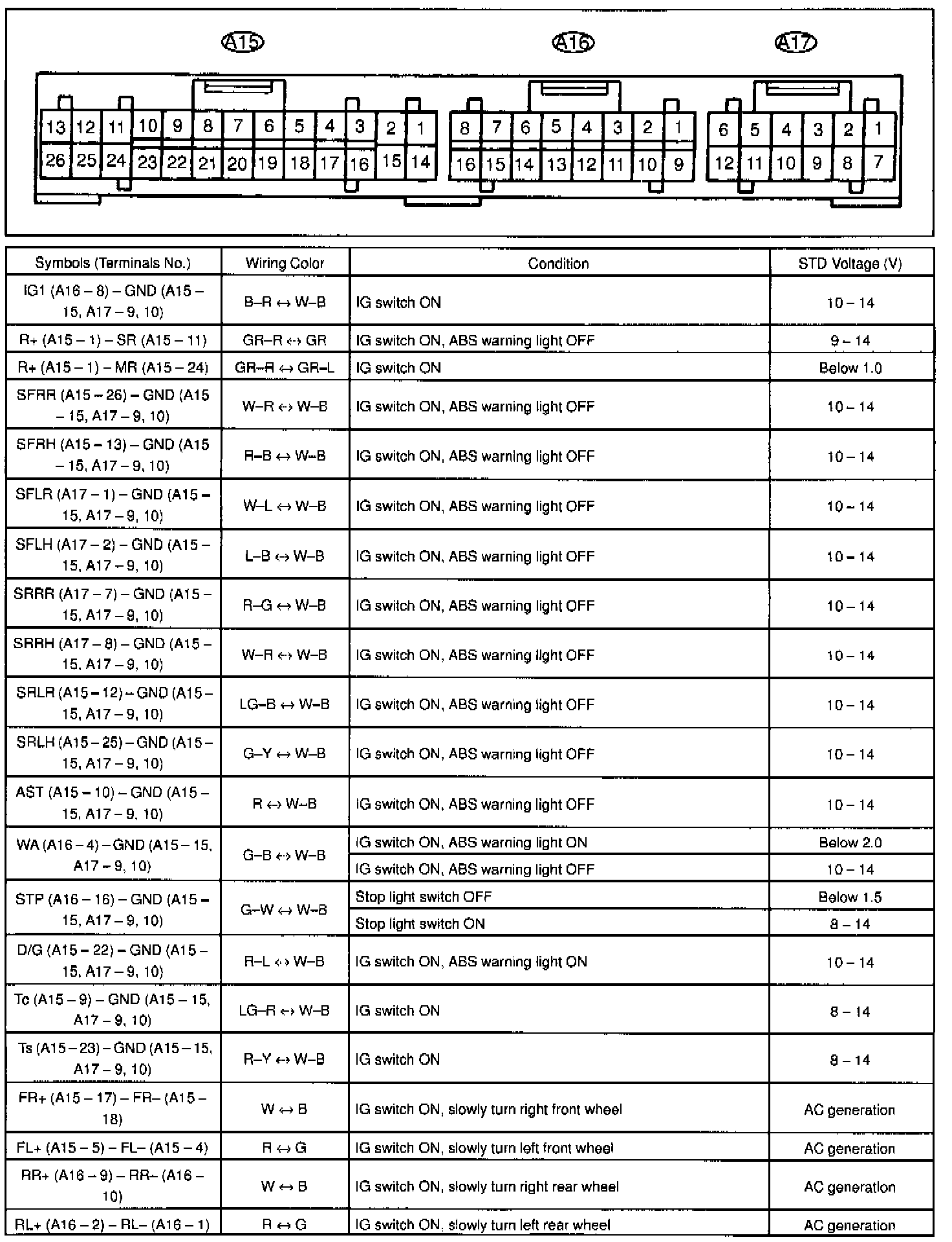 A15 A16 A17

13 12 11 10 9 8 7 6 5 4 3 2 1
26 25 24 23 22 21 20 19 18 17 16 15 14

8 7 6 5 4 3 2 1
16 15 14 13 12 11 10 9

6 5 4 3 2 1
12 11 10 9 8 7

| Symbols (Terminals No.) | Wiring Color | Condition | STD Voltage (V) |
|---|---|---|---|
| IG1 (A16 – 8) – GND (A15 – 15, A17 – 9, 10) | B–R ↔ W–B | IG switch ON | 10 – 14 |
| R+ (A15 – 1) – SR (A15 – 11) | GR–R ↔ GR | IG switch ON, ABS warning light OFF | 9 – 14 |
| R+ (A15 – 1) – MR (A15 – 24) | GR–R ↔ GR–L | IG switch ON | Below 1.0 |
| SFRR (A15 – 26) – GND (A15 – 15, A17 – 9, 10) | W–R ↔ W–B | IG switch ON, ABS warning light OFF | 10 – 14 |
| SFRH (A15 – 13) – GND (A15 – 15, A17 – 9, 10) | R–B ↔ W–B | IG switch ON, ABS warning light OFF | 10 – 14 |
| SFLR (A17 – 1) – GND (A15 – 15, A17 – 9, 10) | W–L ↔ W–B | IG switch ON, ABS warning light OFF | 10 – 14 |
| SFLH (A17 – 2) – GND (A15 – 15, A17 – 9, 10) | L–B ↔ W–B | IG switch ON, ABS warning light OFF | 10 – 14 |
| SRRR (A17 – 7) – GND (A15 – 15, A17 – 9, 10) | R–G ↔ W–B | IG switch ON, ABS warning light OFF | 10 – 14 |
| SRRH (A17 – 8) – GND (A15 – 15, A17 – 9, 10) | W–R ↔ W–B | IG switch ON, ABS warning light OFF | 10 – 14 |
| SRLR (A15 – 12) – GND (A15 – 15, A17 – 9, 10) | LG–B ↔ W–B | IG switch ON, ABS warning light OFF | 10 – 14 |
| SRLH (A15 – 25) – GND (A15 – 15, A17 – 9, 10) | G–Y ↔ W–B | IG switch ON, ABS warning light OFF | 10 – 14 |
| AST (A15 – 10) – GND (A15 – 15, A17 – 9, 10) | R ↔ W–B | IG switch ON, ABS warning light OFF | 10 – 14 |
| WA (A16 – 4) – GND (A15 – 15, A17 – 9, 10) | G–B ↔ W–B | IG switch ON, ABS warning light ON | Below 2.0 |
| | | IG switch ON, ABS warning light OFF | 10 – 14 |
| STP (A16 – 16) – GND (A15 – 15, A17 – 9, 10) | G–W ↔ W–B | Stop light switch OFF | Below 1.5 |
| | | Stop light switch ON | 8 – 14 |
| D/G (A15 – 22) – GND (A15 – 15, A17 – 9, 10) | R–L ↔ W–B | IG switch ON, ABS warning light ON | 10 – 14 |
| Tc (A15 – 9) – GND (A15 – 15, A17 – 9, 10) | LG–R ↔ W–B | IG switch ON | 8 – 14 |
| Ts (A15 – 23) – GND (A15 – 15, A17 – 9, 10) | R–Y ↔ W–B | IG switch ON | 8 – 14 |
| FR+ (A15 – 17) – FR– (A15 – 18) | W ↔ B | IG switch ON, slowly turn right front wheel | AC generation |
| FL+ (A15 – 5) – FL– (A15 – 4) | R ↔ G | IG switch ON, slowly turn left front wheel | AC generation |
| RR+ (A16 – 9) – RR– (A16 – 10) | W ↔ B | IG switch ON, slowly turn right rear wheel | AC generation |
| RL+ (A16 – 2) – RL– (A16 – 1) | R ↔ G | IG switch ON, slowly turn left rear wheel | AC generation |